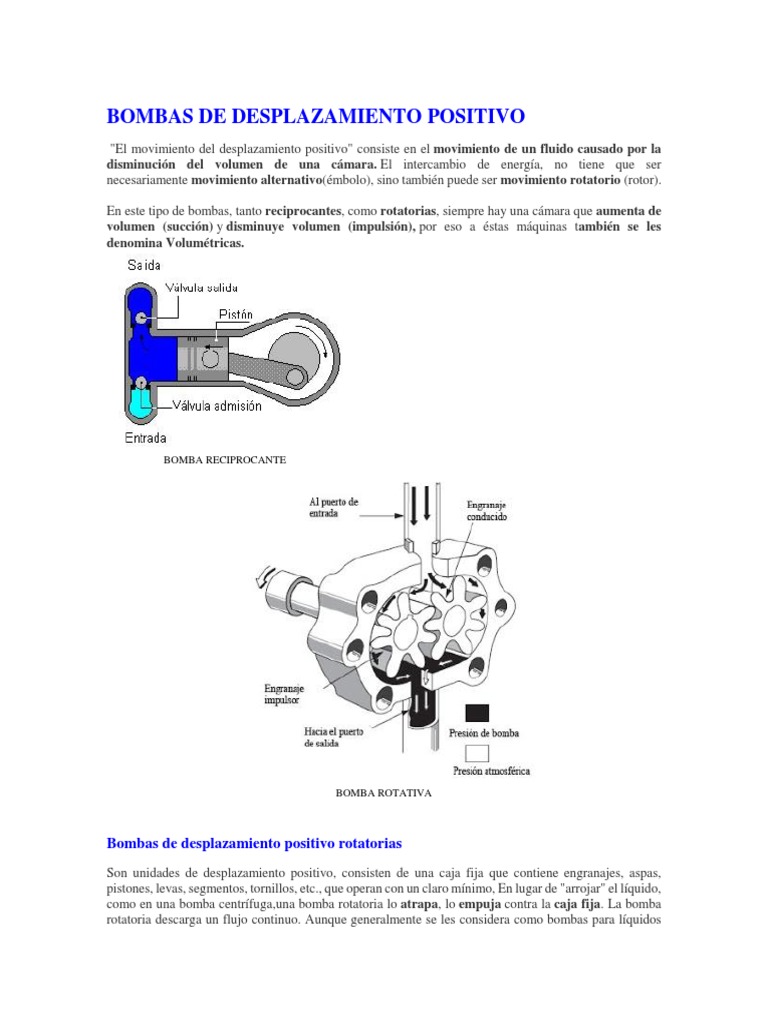 BOMBAS DE DESPLAZAMIENTO POSITIVO

"El movimiento del desplazamiento positivo" consiste en el movimiento de un fluido causado por la disminución del volumen de una cámara. El intercambio de energía, no tiene que ser necesariamente movimiento alternativo(émbolo), sino también puede ser movimiento rotatorio (rotor).

En este tipo de bombas, tanto reciprocantes, como rotatorias, siempre hay una cámara que aumenta de volumen (succión) y disminuye volumen (impulsión), por eso a éstas máquinas también se les denomina Volumétricas.

Salida

Válvula salida

Pistón

Válvula admisión

Entrada

BOMBA RECIPROCANTE

Al puerto de entrada

Engranaje conducido

Engranaje impulsor

Hacia el puerto de salida

Presión de bomba

Presión atmosférica

BOMBA ROTATIVA

Bombas de desplazamiento positivo rotatorias

Son unidades de desplazamiento positivo, consisten de una caja fija que contiene engranajes, aspas, pistones, levas, segmentos, tornillos, etc., que operan con un claro mínimo, En lugar de "arrojar" el líquido, como en una bomba centrífuga,una bomba rotatoria lo atrapa, lo empuja contra la caja fija. La bomba rotatoria descarga un flujo continuo. Aunque generalmente se les considera como bombas para líquidos